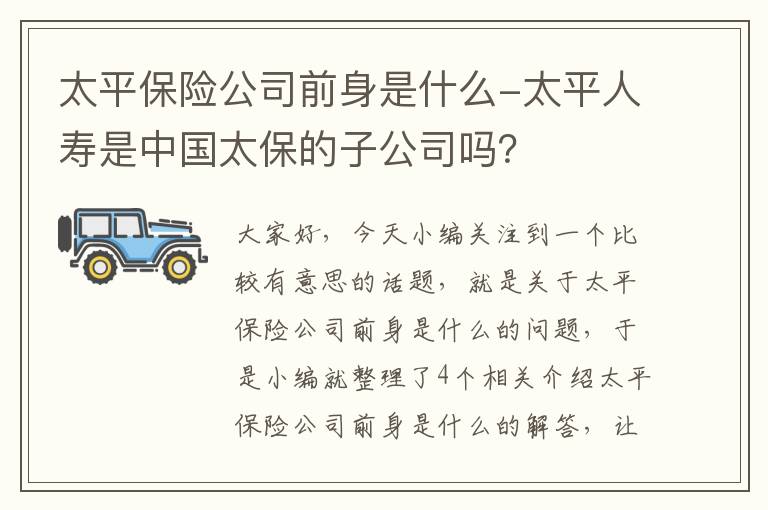 太平保险公司前身是什么-太平人寿是中国太保的子公司吗?

大家好，今天小编关注到一个比较有意思的话题，就是关于太平保险公司前身是什么的问题，于是小编就整理了4个相关介绍太平保险公司前身是什么的解答，让